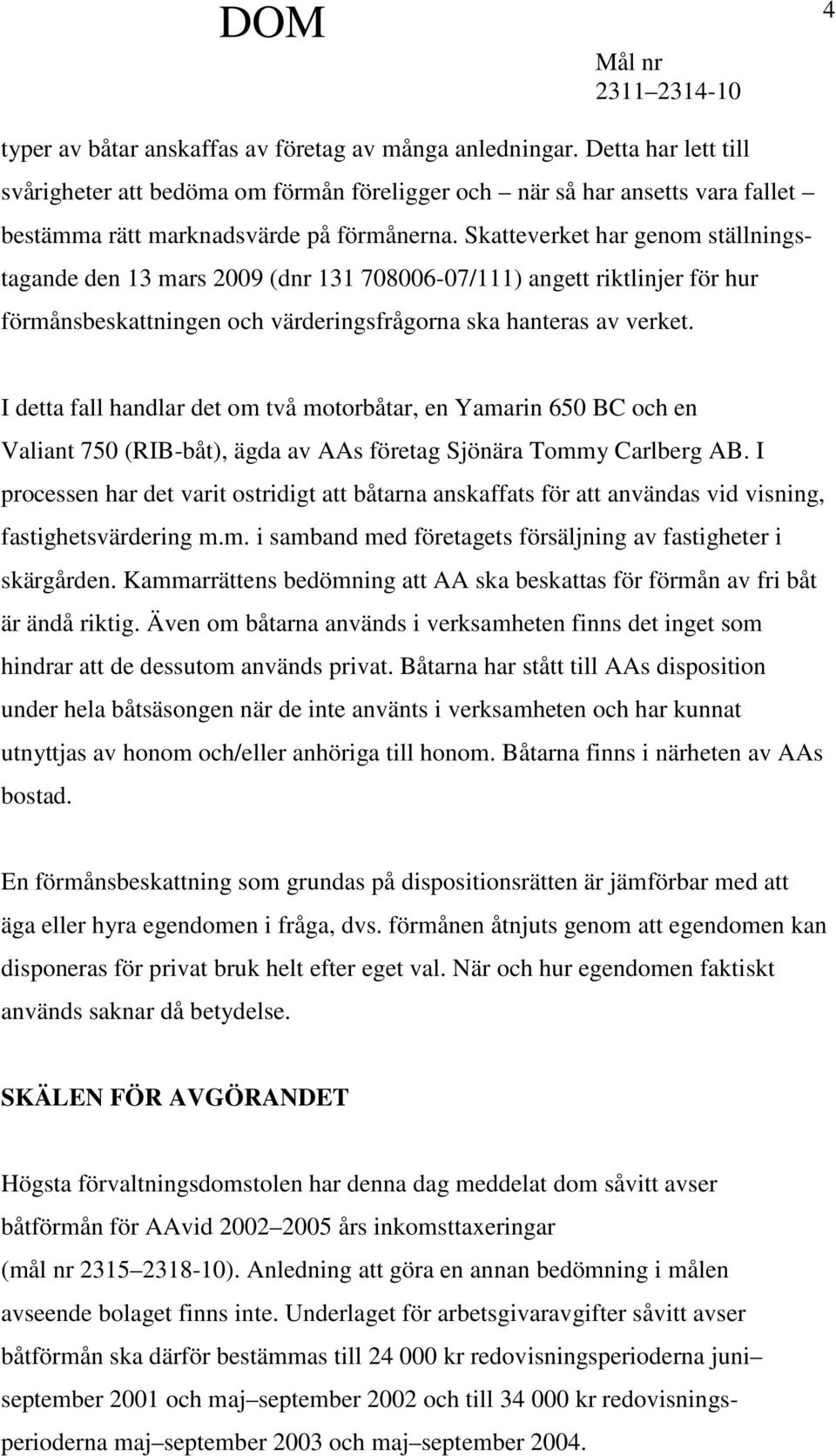 DOM

4

Mål nr
2311–2314-10

typer av båtar anskaffas av företag av många anledningar. Detta har lett till svårigheter att bedöma om förmån föreligger och – när så har ansetts vara fallet – bestämma rätt marknadsvärde på förmånerna. Skatteverket har genom ställningstagande den 13 mars 2009 (dnr 131 708006-07/111) angett riktlinjer för hur förmånsbeskattningen och värderingsfrågorna ska hanteras av verket.

I detta fall handlar det om två motorbåtar, en Yamarin 650 BC och en Valiant 750 (RIB-båt), ägda av AAs företag Sjönära Tommy Carlberg AB. I processen har det varit ostridigt att båtarna anskaffats för att användas vid visning, fastighetsvärdering m.m. i samband med företagets försäljning av fastigheter i skärgården. Kammarrättens bedömning att AA ska beskattas för förmån av fri båt är ändå riktig. Även om båtarna används i verksamheten finns det inget som hindrar att de dessutom används privat. Båtarna har stått till AAs disposition under hela båtsäsongen när de inte använts i verksamheten och har kunnat utnyttjas av honom och/eller anhöriga till honom. Båtarna finns i närheten av AAs bostad.

En förmånsbeskattning som grundas på dispositionsrätten är jämförbar med att äga eller hyra egendomen i fråga, dvs. förmånen åtnjuts genom att egendomen kan disponeras för privat bruk helt efter eget val. När och hur egendomen faktiskt används saknar då betydelse.

SKÄLEN FÖR AVGÖRANDET

Högsta förvaltningsdomstolen har denna dag meddelat dom såvitt avser båtförmån för AAvid 2002–2005 års inkomsttaxeringar (mål nr 2315–2318-10). Anledning att göra en annan bedömning i målen avseende bolaget finns inte. Underlaget för arbetsgivaravgifter såvitt avser båtförmån ska därför bestämmas till 24 000 kr redovisningsperioderna juni–september 2001 och maj–september 2002 och till 34 000 kr redovisningsperioderna maj–september 2003 och maj–september 2004.